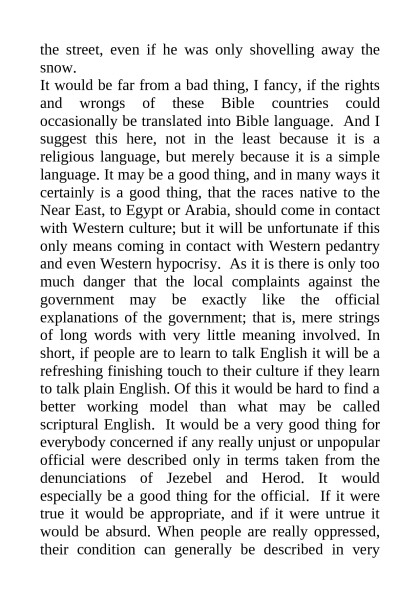 the street, even if he was only shovelling away the snow.
It would be far from a bad thing, I fancy, if the rights and wrongs of these Bible countries could occasionally be translated into Bible language. And I suggest this here, not in the least because it is a religious language, but merely because it is a simple language. It may be a good thing, and in many ways it certainly is a good thing, that the races native to the Near East, to Egypt or Arabia, should come in contact with Western culture; but it will be unfortunate if this only means coming in contact with Western pedantry and even Western hypocrisy. As it is there is only too much danger that the local complaints against the government may be exactly like the official explanations of the government; that is, mere strings of long words with very little meaning involved. In short, if people are to learn to talk English it will be a refreshing finishing touch to their culture if they learn to talk plain English. Of this it would be hard to find a better working model than what may be called scriptural English. It would be a very good thing for everybody concerned if any really unjust or unpopular official were described only in terms taken from the denunciations of Jezebel and Herod. It would especially be a good thing for the official. If it were true it would be appropriate, and if it were untrue it would be absurd. When people are really oppressed, their condition can generally be described in very